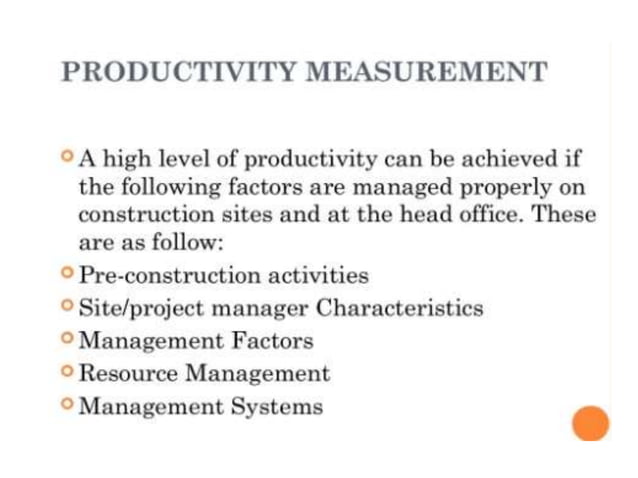 PRODUCTIVITY MEASUREMENT

• A high level of productivity can be achieved if the following factors are managed properly on construction sites and at the head office. These are as follow:
• Pre-construction activities
• Site/project manager Characteristics
• Management Factors
• Resource Management
• Management Systems